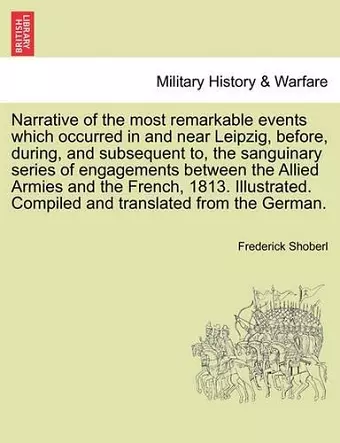 BRITISH LIBRARY

Military History & Warfare

Narrative of the most remarkable events which occurred in and near Leipzig, before, during, and subsequent to, the sanguinary series of engagements between the Allied Armies and the French, 1813. Illustrated. Compiled and translated from the German.

Frederick Shoberl